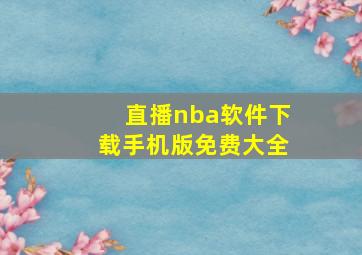 直播nba软件下载手机版免费大全